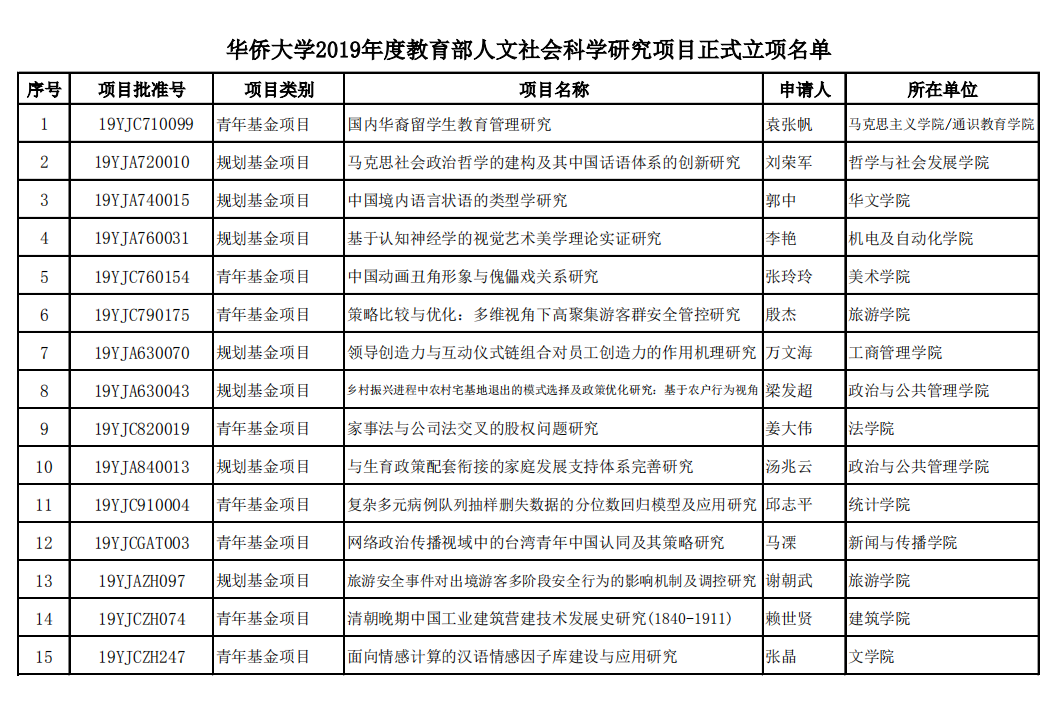 华侨大学2019年度教育部人文社会科学研究项目正式立项名单

| 序号 | 项目批准号 | 项目类别 | 项目名称 | 申请人 | 所在单位 |
|---|---|---|---|---|---|
| 1 | 19YJC710099 | 青年基金项目 | 国内华裔留学生教育管理研究 | 袁张帆 | 马克思主义学院/通识教育学院 |
| 2 | 19YJA720010 | 规划基金项目 | 马克思社会政治哲学的建构及其中国话语体系的创新研究 | 刘荣军 | 哲学与社会发展学院 |
| 3 | 19YJA740015 | 规划基金项目 | 中国境内语言状语的类型学研究 | 郭中 | 华文学院 |
| 4 | 19YJA760031 | 规划基金项目 | 基于认知神经学的视觉艺术美学理论实证研究 | 李艳 | 机电及自动化学院 |
| 5 | 19YJC760154 | 青年基金项目 | 中国动画丑角形象与傀儡戏关系研究 | 张玲玲 | 美术学院 |
| 6 | 19YJC790175 | 青年基金项目 | 策略比较与优化：多维视角下高聚集游客群安全管控研究 | 殷杰 | 旅游学院 |
| 7 | 19YJA630070 | 规划基金项目 | 领导创造力与互动仪式链组合对员工创造力的作用机理研究 | 万文海 | 工商管理学院 |
| 8 | 19YJA630043 | 规划基金项目 | 乡村振兴进程中农村宅基地退出的模式选择及政策优化研究：基于农户行为视角 | 梁发超 | 政治与公共管理学院 |
| 9 | 19YJC820019 | 青年基金项目 | 家事法与公司法交叉的股权问题研究 | 姜大伟 | 法学院 |
| 10 | 19YJA840013 | 规划基金项目 | 与生育政策配套衔接的家庭发展支持体系完善研究 | 汤兆云 | 政治与公共管理学院 |
| 11 | 19YJC910004 | 青年基金项目 | 复杂多元病例队列抽样删失数据的分位数回归模型及应用研究 | 邱志平 | 统计学院 |
| 12 | 19YJCGAT003 | 青年基金项目 | 网络政治传播视域中的台湾青年中国认同及其策略研究 | 马溧 | 新闻与传播学院 |
| 13 | 19YJAZH097 | 规划基金项目 | 旅游安全事件对出境游客多阶段安全行为的影响机制及调控研究 | 谢朝武 | 旅游学院 |
| 14 | 19YJCZH074 | 青年基金项目 | 清朝晚期中国工业建筑营建技术发展史研究(1840-1911) | 赖世贤 | 建筑学院 |
| 15 | 19YJCZH247 | 青年基金项目 | 面向情感计算的汉语情感因子库建设与应用研究 | 张晶 | 文学院 |